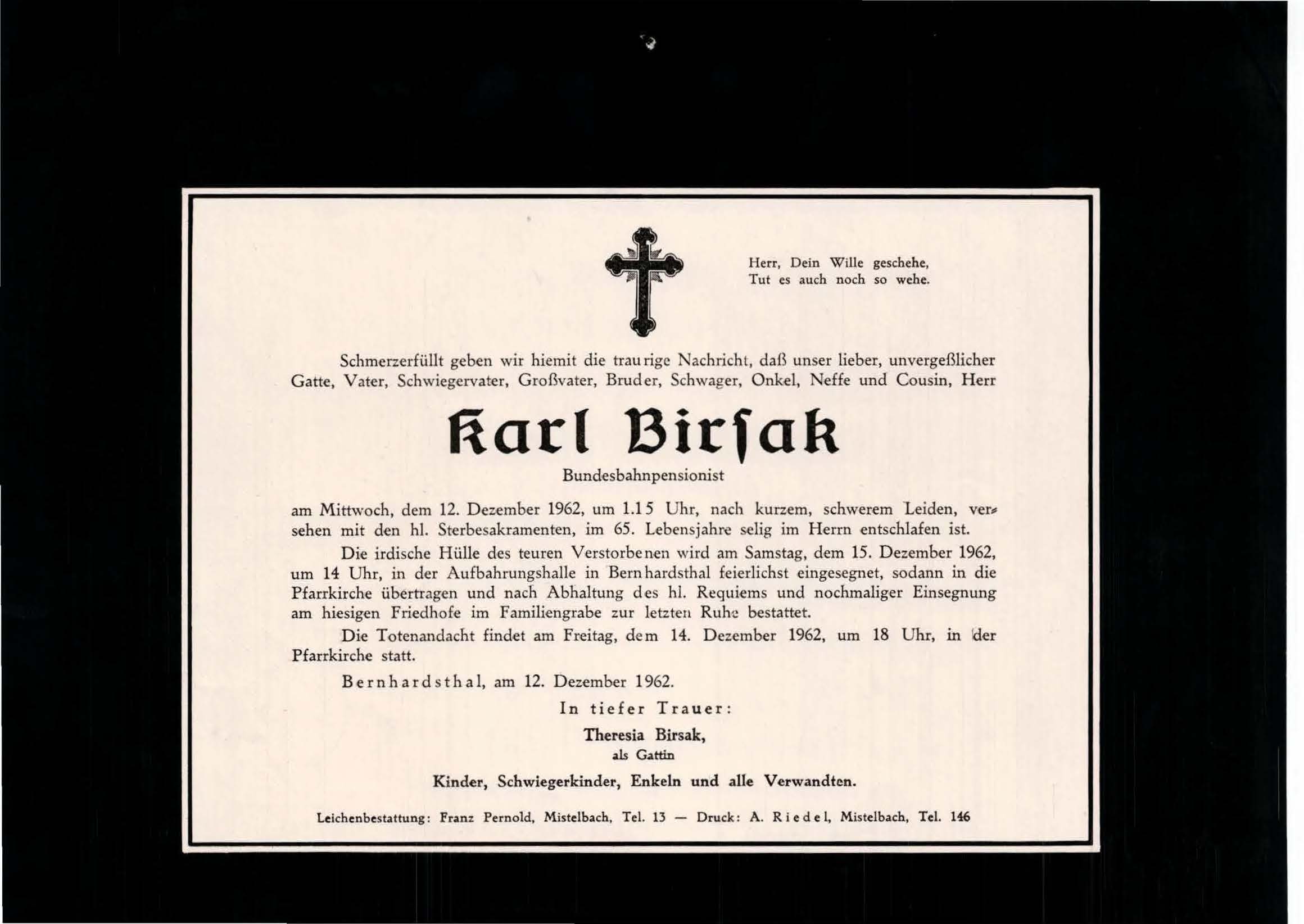 Herr, Dein Wille geschehe,
Tut es auch noch so wehe.

Schmerzerfüllt geben wir hiemit die traurige Nachricht, daß unser lieber, unvergeßlicher Gatte, Vater, Schwiegervater, Großvater, Bruder, Schwager, Onkel, Neffe und Cousin, Herr

Karl Birſak

Bundesbahnpensionist

am Mittwoch, dem 12. Dezember 1962, um 1.15 Uhr, nach kurzem, schwerem Leiden, versehen mit den hl. Sterbesakramenten, im 65. Lebensjahre selig im Herrn entschlafen ist.

Die irdische Hülle des teuren Verstorbenen wird am Samstag, dem 15. Dezember 1962, um 14 Uhr, in der Aufbahrungshalle in Bernhardsthal feierlichst eingesegnet, sodann in die Pfarrkirche übertragen und nach Abhaltung des hl. Requiems und nochmaliger Einsegnung am hiesigen Friedhofe im Familiengrabe zur letzten Ruhe bestattet.

Die Totenandacht findet am Freitag, dem 14. Dezember 1962, um 18 Uhr, in der Pfarrkirche statt.

Bernhardsthal, am 12. Dezember 1962.

In tiefer Trauer:

Theresia Birsak,
als Gattin

Kinder, Schwiegerkinder, Enkeln und alle Verwandten.

Leichenbestattung: Franz Pernold, Mistelbach, Tel. 13 — Druck: A. Riedel, Mistelbach, Tel. 146